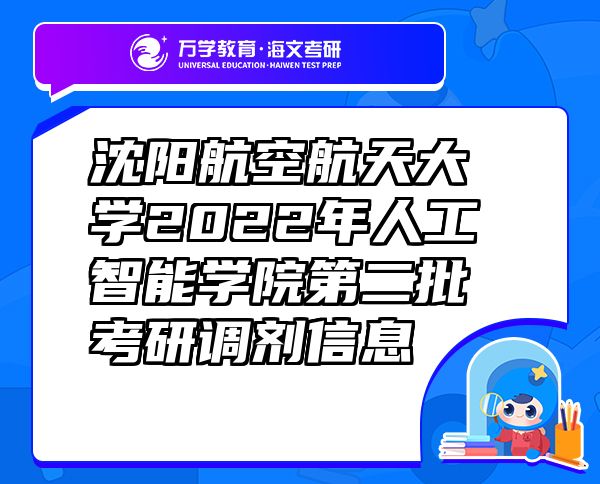 万学教育·海文考研
UNIVERSAL EDUCATION·HAIWEN TEST PREP

沈阳航空航天大学2022年人工智能学院第二批考研调剂信息